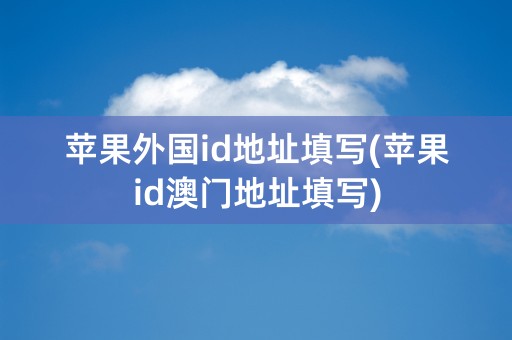 苹果外国id地址填写(苹果id澳门地址填写)